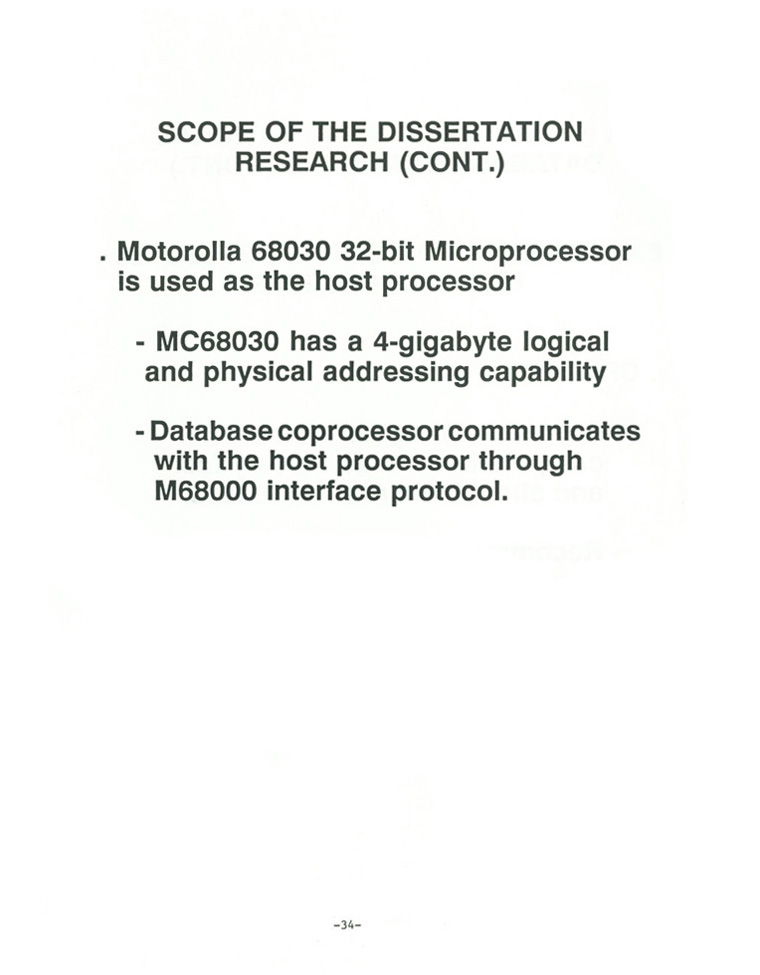 SCOPE OF THE DISSERTATION RESEARCH (CONT.)

. Motorolla 68030 32-bit Microprocessor is used as the host processor

- MC68030 has a 4-gigabyte logical and physical addressing capability

- Database coprocessor communicates with the host processor through M68000 interface protocol.

-34-